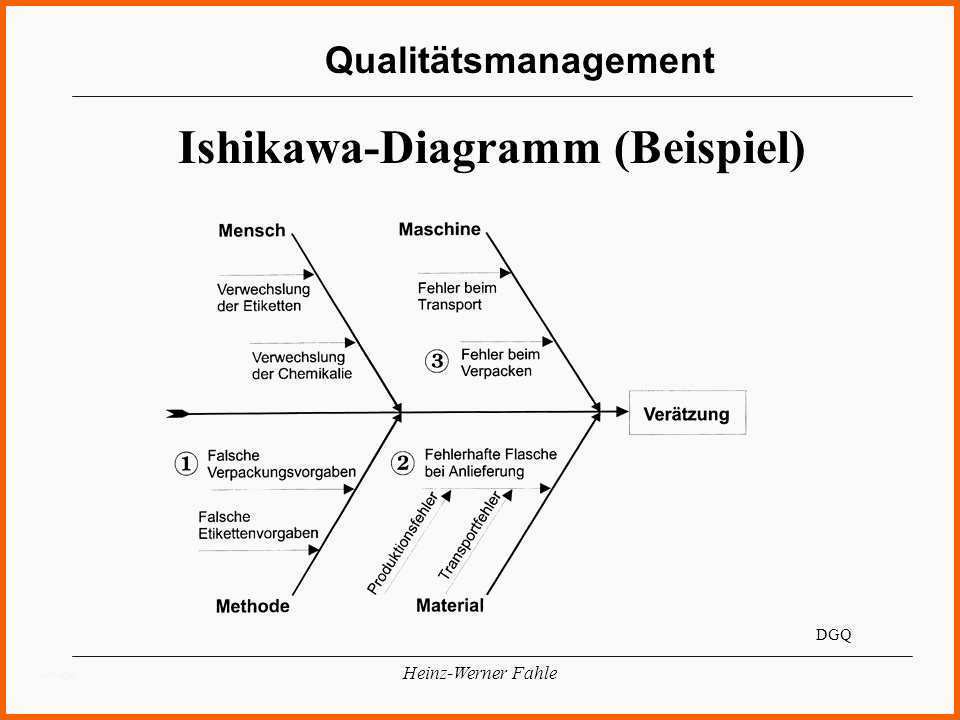 Qualitätsmanagement

Ishikawa-Diagramm (Beispiel)

Mensch

Verwechslung der Etiketten

Verwechslung der Chemikalie

Maschine

Fehler beim Transport

③ Fehler beim Verpacken

Verätzung

① Falsche Verpackungsvorgaben

Falsche Etikettenvorgaben

Methode

② Fehlerhafte Flasche bei Anlieferung

Produktionsfehler

Transportfehler

Material

DGQ

Heinz-Werner Fahle